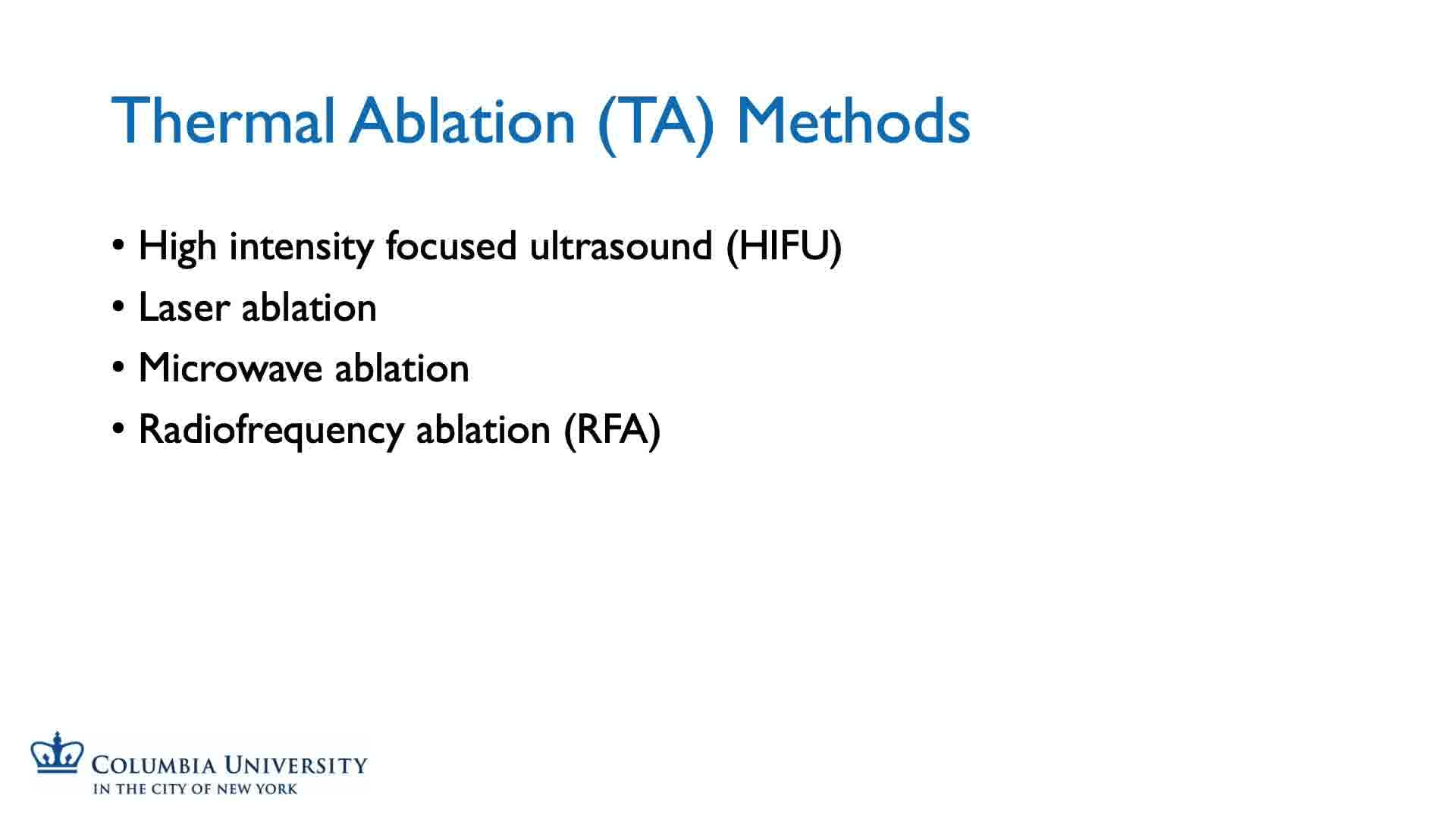 Thermal Ablation (TA) Methods

• High intensity focused ultrasound (HIFU)
• Laser ablation
• Microwave ablation
• Radiofrequency ablation (RFA)

COLUMBIA UNIVERSITY
IN THE CITY OF NEW YORK